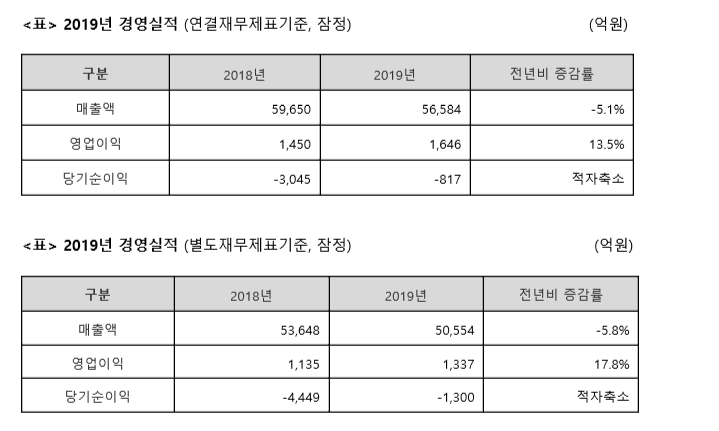 <표> 2019년 경영실적 (연결재무제표기준, 잠정) (억원)

| 구분 | 2018년 | 2019년 | 전년비 증감률 |
|---|---|---|---|
| 매출액 | 59,650 | 56,584 | -5.1% |
| 영업이익 | 1,450 | 1,646 | 13.5% |
| 당기순이익 | -3,045 | -817 | 적자축소 |

<표> 2019년 경영실적 (별도재무제표기준, 잠정) (억원)

| 구분 | 2018년 | 2019년 | 전년비 증감률 |
|---|---|---|---|
| 매출액 | 53,648 | 50,554 | -5.8% |
| 영업이익 | 1,135 | 1,337 | 17.8% |
| 당기순이익 | -4,449 | -1,300 | 적자축소 |